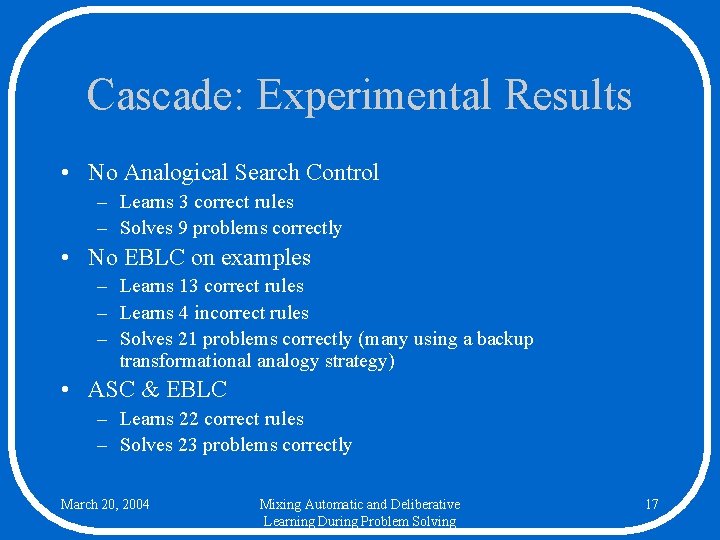 Cascade: Experimental Results

• No Analogical Search Control
– Learns 3 correct rules
– Solves 9 problems correctly

• No EBLC on examples
– Learns 13 correct rules
– Learns 4 incorrect rules
– Solves 21 problems correctly (many using a backup transformational analogy strategy)

• ASC & EBLC
– Learns 22 correct rules
– Solves 23 problems correctly

March 20, 2004

Mixing Automatic and Deliberative Learning During Problem Solving

17